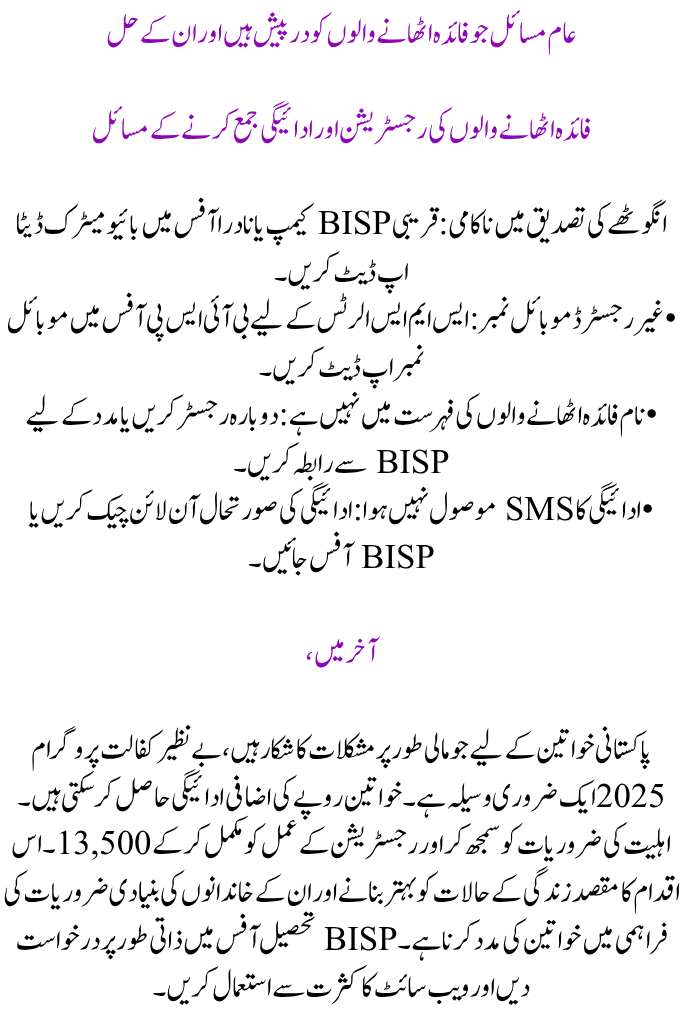 عام مسائل جو فائدہ اٹھانے والوں کو درپیش ہیں اور ان کے حل

فائدہ اٹھانے والوں کی رجسٹریشن اور ادائیگی جمع کرنے کے مسائل

انگوٹھے کی تصدیق میں ناکامی: قریبی BISP کیمپ یا نادرا آفس میں بائیو میٹرک ڈیٹا اپ ڈیٹ کریں۔
• غیر رجسٹرڈ موبائل نمبر: ایس ایم ایس الرٹس کے لیے بی آئی ایس پی آفس میں موبائل نمبر اپ ڈیٹ کریں۔
• نام فائدہ اٹھانے والوں کی فہرست میں نہیں ہے: دوبارہ رجسٹر کریں یا مدد کے لیے BISP سے رابطہ کریں۔
• ادائیگی کا SMS موصول نہیں ہوا: ادائیگی کی صورتحال آن لائن چیک کریں یا BISP آفس جائیں۔

آخر میں،

پاکستانی خواتین کے لیے جو مالی طور پر مشکلات کا شکار ہیں، بے نظیر کفالت پروگرام 2025 ایک ضروری وسیلہ ہے۔ خواتین روپے کی اضافی ادائیگی حاصل کر سکتی ہیں۔ اہلیت کی ضروریات کو سمجھ کر اور رجسٹریشن کے عمل کو مکمل کر کے 13,500۔ اس اقدام کا مقصد زندگی کے حالات کو بہتر بنانے اور ان کے خاندانوں کی بنیادی ضروریات کی فراہمی میں خواتین کی مدد کرنا ہے۔ BISP تحصیل آفس میں ذاتی طور پر درخواست دیں اور ویب سائٹ کا کثرت سے استعمال کریں۔